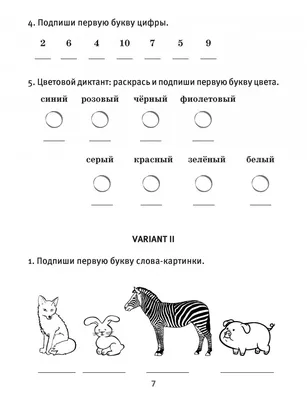 4. Подпиши первую букву цифры.

2 6 4 10 7 5 9

5. Цветовой диктант: раскрась и подпиши первую букву цвета.

синий розовый чёрный фиолетовый

серый красный зелёный белый

VARIANT II

1. Подпиши первую букву слова-картинки.

7